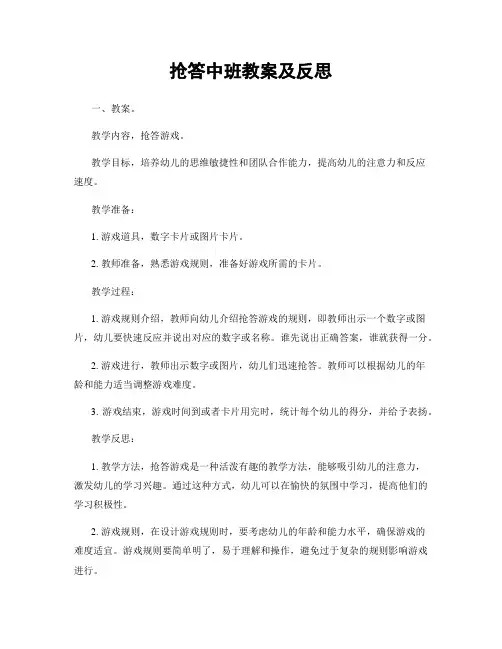 抢答中班教案及反思

一、教案。

教学内容，抢答游戏。

教学目标，培养幼儿的思维敏捷性和团队合作能力，提高幼儿的注意力和反应速度。

教学准备：

1. 游戏道具，数字卡片或图片卡片。

2. 教师准备，熟悉游戏规则，准备好游戏所需的卡片。

教学过程：

1. 游戏规则介绍，教师向幼儿介绍抢答游戏的规则，即教师出示一个数字或图片，幼儿要快速反应并说出对应的数字或名称。谁先说出正确答案，谁就获得一分。

2. 游戏进行，教师出示数字或图片，幼儿们迅速抢答。教师可以根据幼儿的年龄和能力适当调整游戏难度。

3. 游戏结束，游戏时间到或者卡片用完时，统计每个幼儿的得分，并给予表扬。

教学反思：

1. 教学方法，抢答游戏是一种活泼有趣的教学方法，能够吸引幼儿的注意力，激发幼儿的学习兴趣。通过这种方式，幼儿可以在愉快的氛围中学习，提高他们的学习积极性。

2. 游戏规则，在设计游戏规则时，要考虑幼儿的年龄和能力水平，确保游戏的难度适宜。游戏规则要简单明了，易于理解和操作，避免过于复杂的规则影响游戏进行。